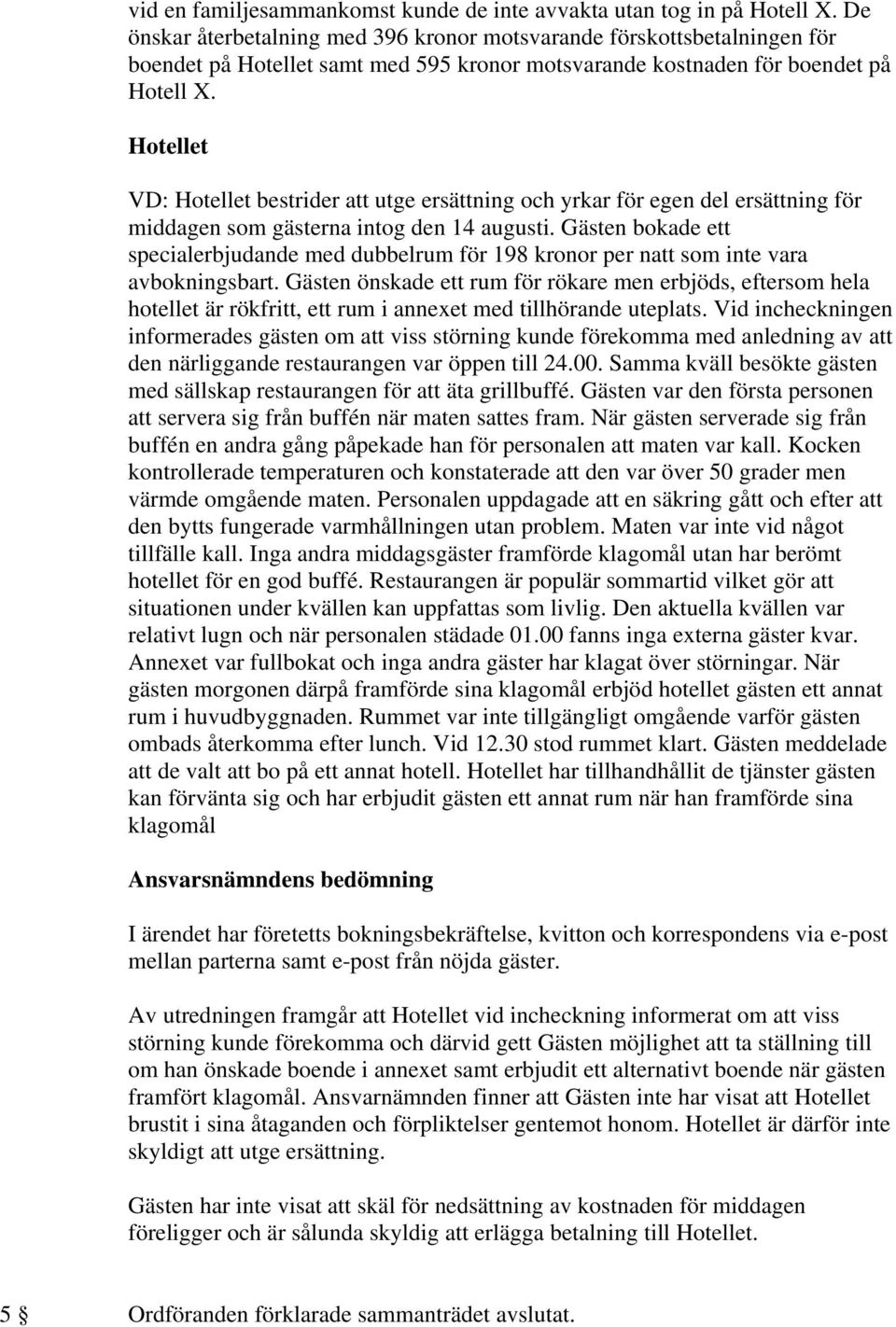 vid en familjesammankomst kunde de inte avvakta utan tog in på Hotell X. De önskar återbetalning med 396 kronor motsvarande förskottsbetalningen för boendet på Hotellet samt med 595 kronor motsvarande kostnaden för boendet på Hotell X.

Hotellet

VD: Hotellet bestrider att utge ersättning och yrkar för egen del ersättning för middagen som gästerna intog den 14 augusti. Gästen bokade ett specialerbjudande med dubbelrum för 198 kronor per natt som inte vara avbokningsbart. Gästen önskade ett rum för rökare men erbjöds, eftersom hela hotellet är rökfritt, ett rum i annexet med tillhörande uteplats. Vid incheckningen informerades gästen om att viss störning kunde förekomma med anledning av att den närliggande restaurangen var öppen till 24.00. Samma kväll besökte gästen med sällskap restaurangen för att äta grillbuffé. Gästen var den första personen att servera sig från buffén när maten sattes fram. När gästen serverade sig från buffén en andra gång påpekade han för personalen att maten var kall. Kocken kontrollerade temperaturen och konstaterade att den var över 50 grader men värmde omgående maten. Personalen uppdagade att en säkring gått och efter att den bytts fungerade varmhållningen utan problem. Maten var inte vid något tillfälle kall. Inga andra middagsgäster framförde klagomål utan har berömt hotellet för en god buffé. Restaurangen är populär sommartid vilket gör att situationen under kvällen kan uppfattas som livlig. Den aktuella kvällen var relativt lugn och när personalen städade 01.00 fanns inga externa gäster kvar. Annexet var fullbokat och inga andra gäster har klagat över störningar. När gästen morgonen därpå framförde sina klagomål erbjöd hotellet gästen ett annat rum i huvudbyggnaden. Rummet var inte tillgängligt omgående varför gästen ombads återkomma efter lunch. Vid 12.30 stod rummet klart. Gästen meddelade att de valt att bo på ett annat hotell. Hotellet har tillhandhållit de tjänster gästen kan förvänta sig och har erbjudit gästen ett annat rum när han framförde sina klagomål

Ansvarsnämndens bedömning

I ärendet har företetts bokningsbekräftelse, kvitton och korrespondens via e-post mellan parterna samt e-post från nöjda gäster.

Av utredningen framgår att Hotellet vid incheckning informerat om att viss störning kunde förekomma och därvid gett Gästen möjlighet att ta ställning till om han önskade boende i annexet samt erbjudit ett alternativt boende när gästen framfört klagomål. Ansvarnämnden finner att Gästen inte har visat att Hotellet brustit i sina åtaganden och förpliktelser gentemot honom. Hotellet är därför inte skyldigt att utge ersättning.

Gästen har inte visat att skäl för nedsättning av kostnaden för middagen föreligger och är sålunda skyldig att erlägga betalning till Hotellet.

5 § Ordföranden förklarade sammanträdet avslutat.